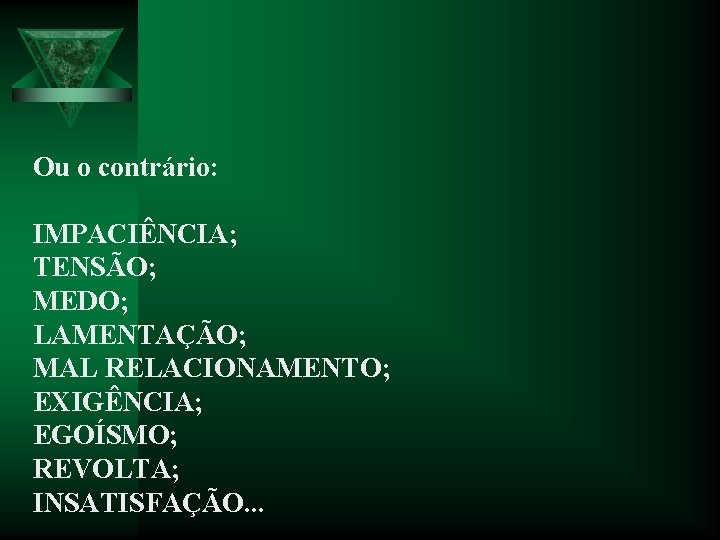 Ou o contrário:

IMPACIÊNCIA;
TENSÃO;
MEDO;
LAMENTAÇÃO;
MAL RELACIONAMENTO;
EXIGÊNCIA;
EGOÍSMO;
REVOLTA;
INSATISFAÇÃO...